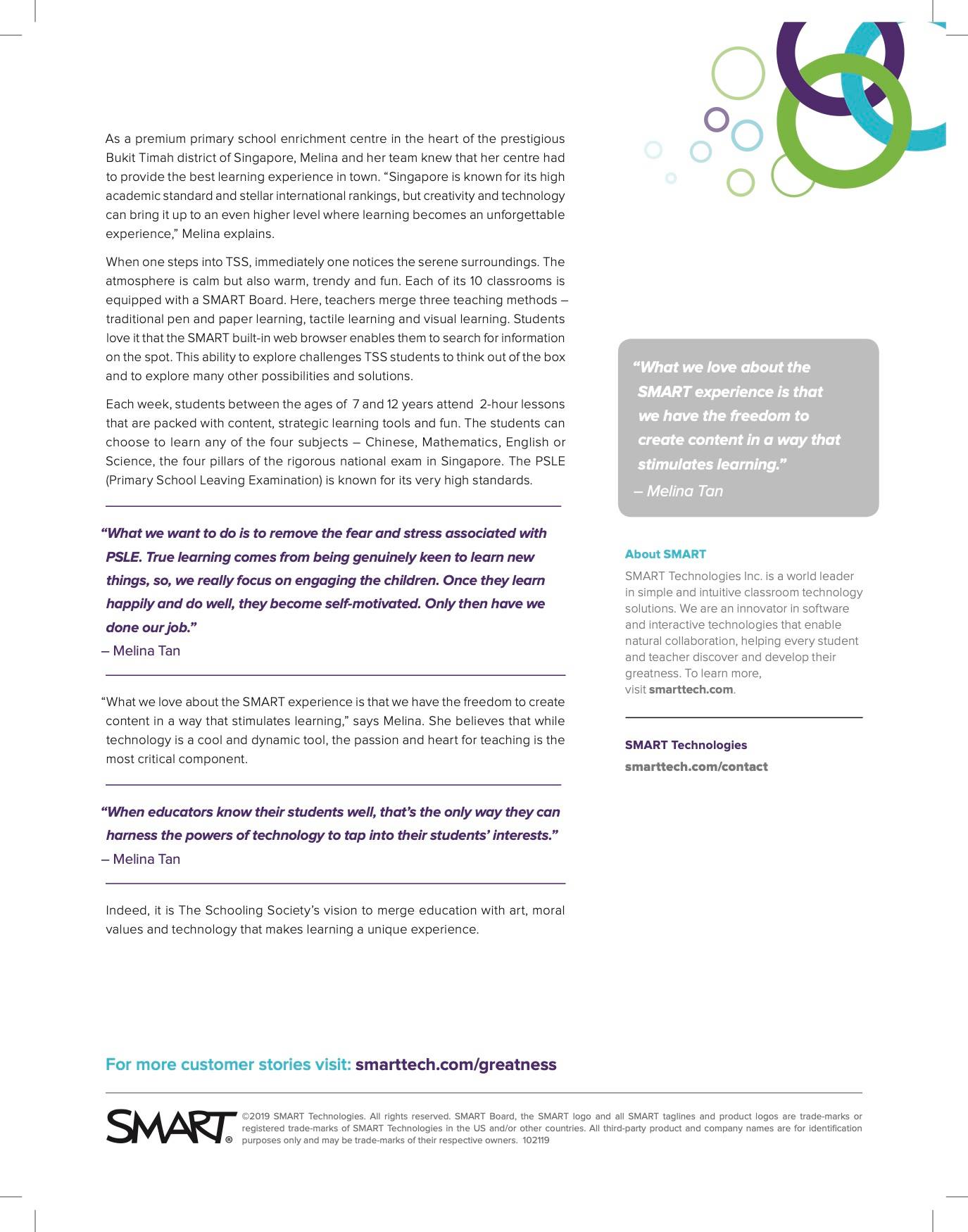 As a premium primary school enrichment centre in the heart of the prestigious Bukit Timah district of Singapore, Melina and her team knew that her centre had to provide the best learning experience in town. “Singapore is known for its high academic standard and stellar international rankings, but creativity and technology can bring it up to an even higher level where learning becomes an unforgettable experience,” Melina explains.

When one steps into TSS, immediately one notices the serene surroundings. The atmosphere is calm but also warm, trendy and fun. Each of its 10 classrooms is equipped with a SMART Board. Here, teachers merge three teaching methods – traditional pen and paper learning, tactile learning and visual learning. Students love it that the SMART built-in web browser enables them to search for information on the spot. This ability to explore challenges TSS students to think out of the box and to explore many other possibilities and solutions.

Each week, students between the ages of 7 and 12 years attend 2-hour lessons that are packed with content, strategic learning tools and fun. The students can choose to learn any of the four subjects – Chinese, Mathematics, English or Science, the four pillars of the rigorous national exam in Singapore. The PSLE (Primary School Leaving Examination) is known for its very high standards.

“What we want to do is to remove the fear and stress associated with PSLE. True learning comes from being genuinely keen to learn new things, so, we really focus on engaging the children. Once they learn happily and do well, they become self-motivated. Only then have we done our job.”
– Melina Tan

“What we love about the SMART experience is that we have the freedom to create content in a way that stimulates learning,” says Melina. She believes that while technology is a cool and dynamic tool, the passion and heart for teaching is the most critical component.

“When educators know their students well, that’s the only way they can harness the powers of technology to tap into their students’ interests.”
– Melina Tan

Indeed, it is The Schooling Society’s vision to merge education with art, moral values and technology that makes learning a unique experience.

“What we love about the SMART experience is that we have the freedom to create content in a way that stimulates learning.”
– Melina Tan

About SMART
SMART Technologies Inc. is a world leader in simple and intuitive classroom technology solutions. We are an innovator in software and interactive technologies that enable natural collaboration, helping every student and teacher discover and develop their greatness. To learn more, visit smarttech.com.

SMART Technologies
smarttech.com/contact

For more customer stories visit: smarttech.com/greatness

SMART®

©2019 SMART Technologies. All rights reserved. SMART Board, the SMART logo and all SMART taglines and product logos are trade-marks or registered trade-marks of SMART Technologies in the US and/or other countries. All third-party product and company names are for identification purposes only and may be trade-marks of their respective owners. 102119